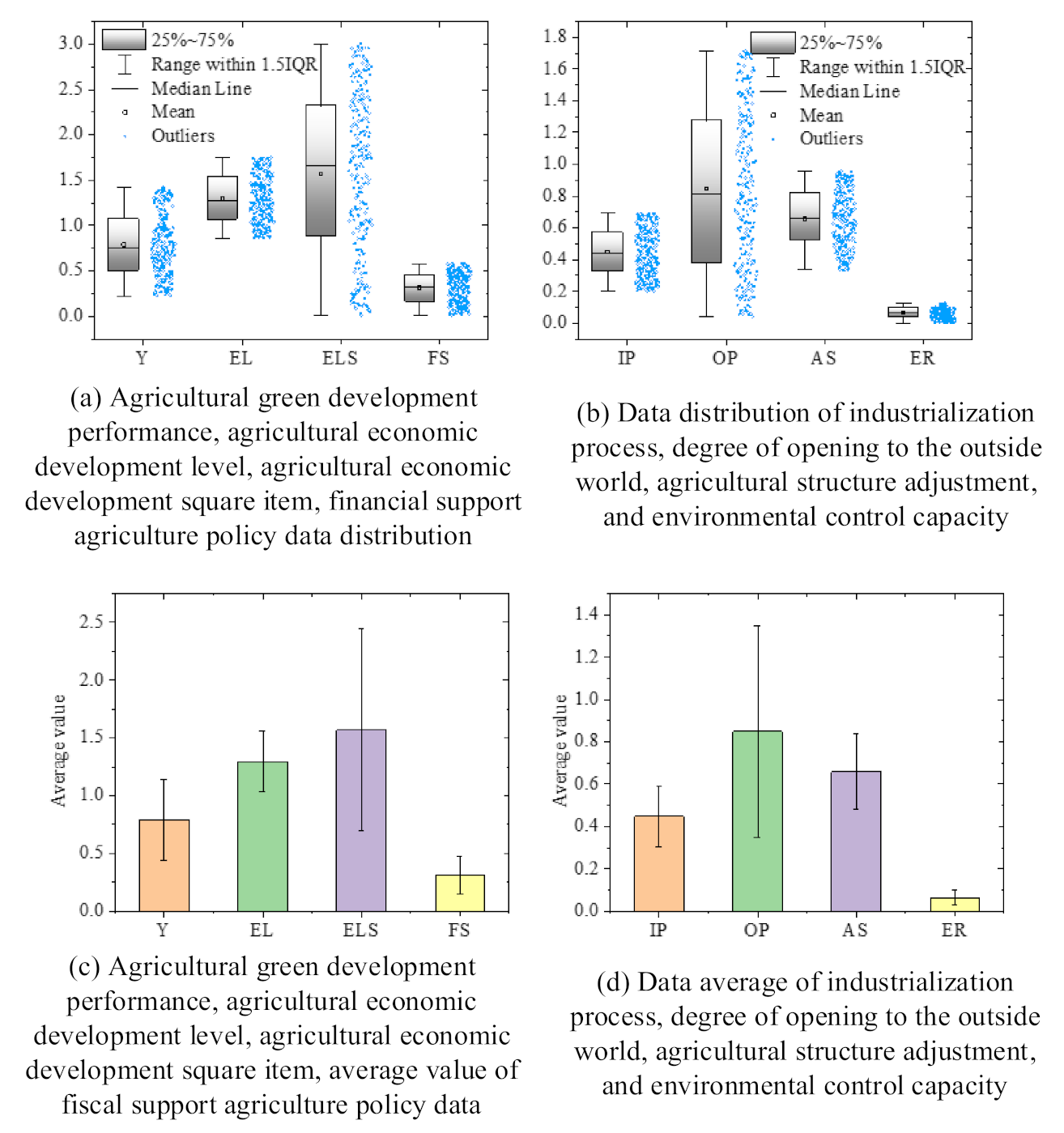 3.0
2.5
2.0
1.5
1.0
0.5
0.0

25%~75%
Range within 1.5IQR
Median Line
Mean
Outliers

Y EL ELS FS

(a) Agricultural green development performance, agricultural economic development level, agricultural economic development square item, financial support agriculture policy data distribution

1.8
1.6
1.4
1.2
1.0
0.8
0.6
0.4
0.2
0.0

25%~75%
Range within 1.5IQR
Median Line
Mean
Outliers

IP OP AS ER

(b) Data distribution of industrialization process, degree of opening to the outside world, agricultural structure adjustment, and environmental control capacity

Average value

2.5
2.0
1.5
1.0
0.5
0.0

Y EL ELS FS

(c) Agricultural green development performance, agricultural economic development level, agricultural economic development square item, average value of fiscal support agriculture policy data

Average value

1.4
1.2
1.0
0.8
0.6
0.4
0.2
0.0

IP OP AS ER

(d) Data average of industrialization process, degree of opening to the outside world, agricultural structure adjustment, and environmental control capacity